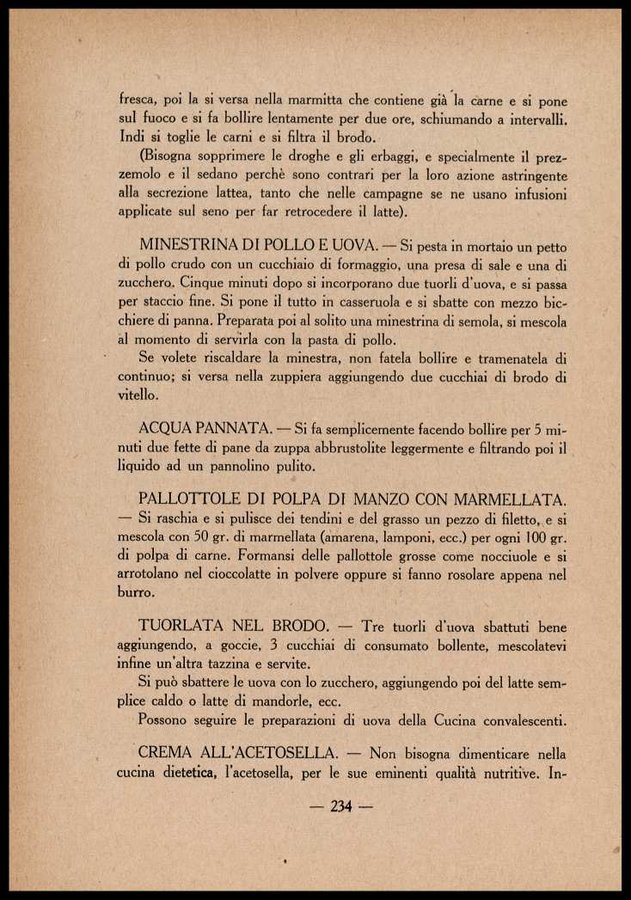 fresca, poi la si versa nella marmitta che contiene già la carne e si pone sul fuoco e si fa bollire lentamente per due ore, schiumando a intervalli. Indi si toglie le carni e si filtra il brodo.

(Bisogna sopprimere le droghe e gli erbaggi, e specialmente il prezzemolo e il sedano perchè sono contrari per la loro azione astringente alla secrezione lattea, tanto che nelle campagne se ne usano infusioni applicate sul seno per far retrocedere il latte).

MINESTRINA DI POLLO E UOVA. — Si pesta in mortaio un petto di pollo crudo con un cucchiaio di formaggio, una presa di sale e una di zucchero. Cinque minuti dopo si incorporano due tuorli d'uova, e si passa per staccio fine. Si pone il tutto in casseruola e si sbatte con mezzo bicchiere di panna. Preparata poi al solito una minestrina di semola, si mescola al momento di servirla con la pasta di pollo.

Se volete riscaldare la minestra, non fatela bollire e tramenatela di continuo; si versa nella zuppiera aggiungendo due cucchiai di brodo di vitello.

ACQUA PANNATA. — Si fa semplicemente facendo bollire per 5 minuti due fette di pane da zuppa abbrustolite leggermente e filtrando poi il liquido ad un pannolino pulito.

PALLOTTOLE DI POLPA DI MANZO CON MARMELLATA. — Si raschia e si pulisce dei tendini e del grasso un pezzo di filetto, e si mescola con 50 gr. di marmellata (amarena, lamponi, ecc.) per ogni 100 gr. di polpa di carne. Formansi delle pallottole grosse come nocciuole e si arrotolano nel cioccolatte in polvere oppure si fanno rosolare appena nel burro.

TUORLATA NEL BRODO. — Tre tuorli d'uova sbattuti bene aggiungendo, a goccie, 3 cucchiai di consumato bollente, mescolatevi infine un'altra tazzina e servite.

Si può sbattere le uova con lo zucchero, aggiungendo poi del latte semplice caldo o latte di mandorle, ecc.

Possono seguire le preparazioni di uova della Cucina convalescenti.

CREMA ALL'ACETOSELLA. — Non bisogna dimenticare nella cucina dietetica, l'acetosella, per le sue eminenti qualità nutritive. In-

— 234 —